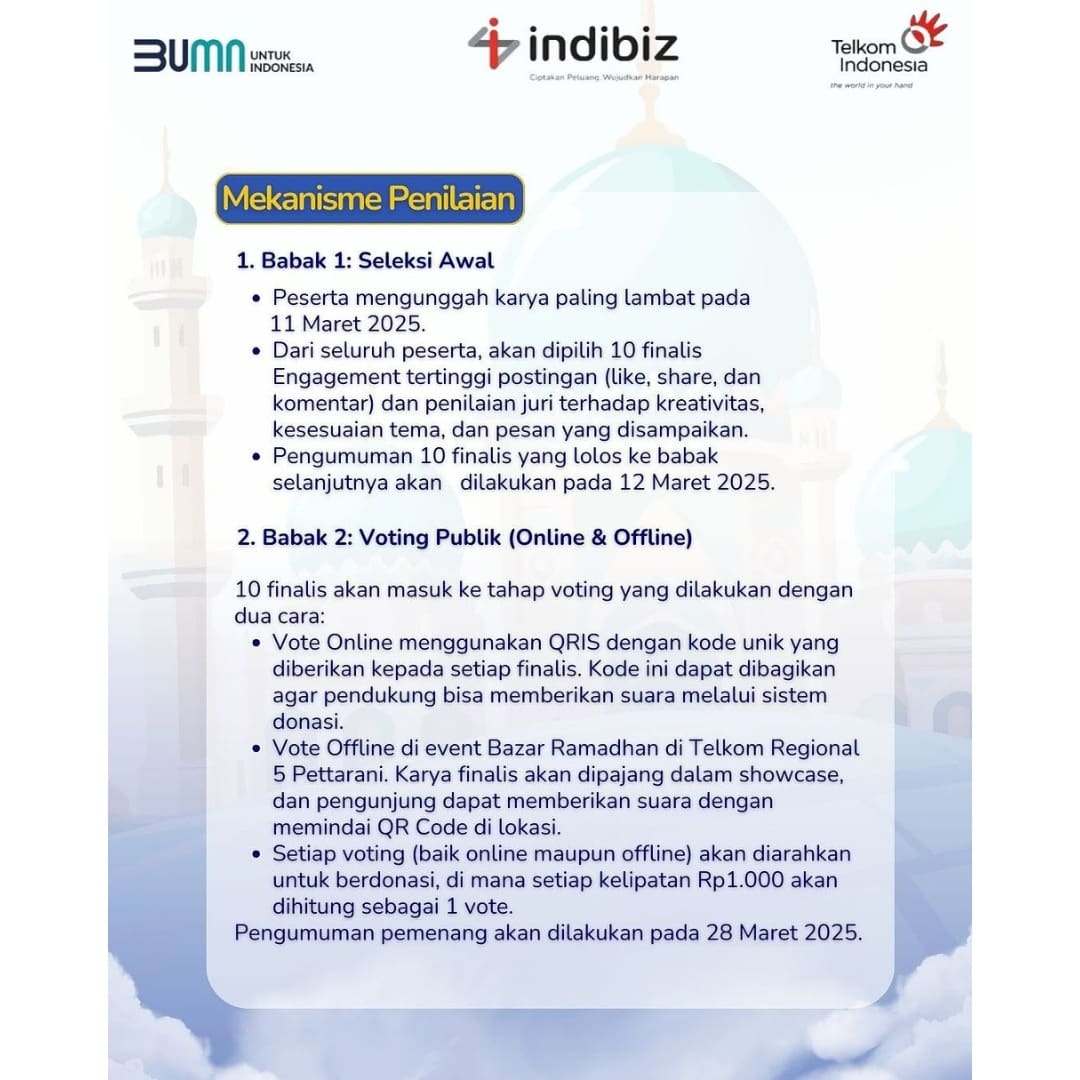 BUMN UNTUK INDONESIA

indibiz
Ciptakan Peluang, Wujudkan Harapan

Telkom Indonesia
the world in your hand

Mekanisme Penilaian

1. Babak 1: Seleksi Awal

- Peserta mengunggah karya paling lambat pada 11 Maret 2025.
- Dari seluruh peserta, akan dipilih 10 finalis Engagement tertinggi postingan (like, share, dan komentar) dan penilaian juri terhadap kreativitas, kesesuaian tema, dan pesan yang disampaikan.
- Pengumuman 10 finalis yang lolos ke babak selanjutnya akan dilakukan pada 12 Maret 2025.

2. Babak 2: Voting Publik (Online & Offline)

10 finalis akan masuk ke tahap voting yang dilakukan dengan dua cara:

- Vote Online menggunakan QRIS dengan kode unik yang diberikan kepada setiap finalis. Kode ini dapat dibagikan agar pendukung bisa memberikan suara melalui sistem donasi.
- Vote Offline di event Bazar Ramadhan di Telkom Regional 5 Pettarani. Karya finalis akan dipajang dalam showcase, dan pengunjung dapat memberikan suara dengan memindai QR Code di lokasi.
- Setiap voting (baik online maupun offline) akan diarahkan untuk berdonasi, di mana setiap kelipatan Rp1.000 akan dihitung sebagai 1 vote.

Pengumuman pemenang akan dilakukan pada 28 Maret 2025.